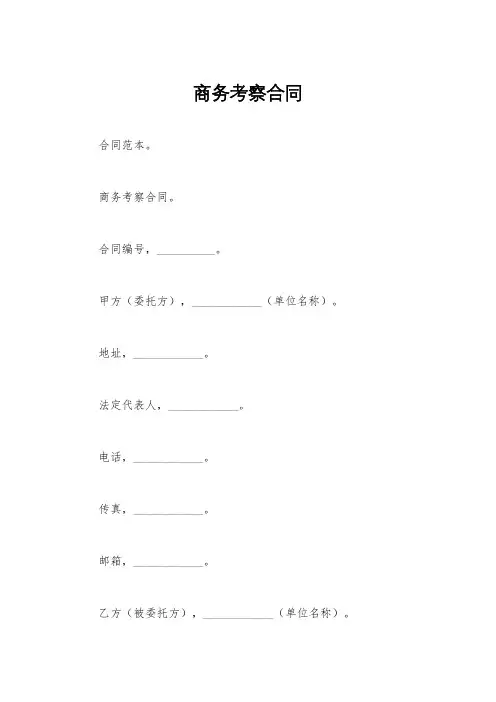 商务考察合同

合同范本。

商务考察合同。

合同编号，__________。

甲方（委托方），____________（单位名称）。

地址，____________。

法定代表人，____________。

电话，____________。

传真，____________。

邮箱，____________。

乙方（被委托方），____________（单位名称）。